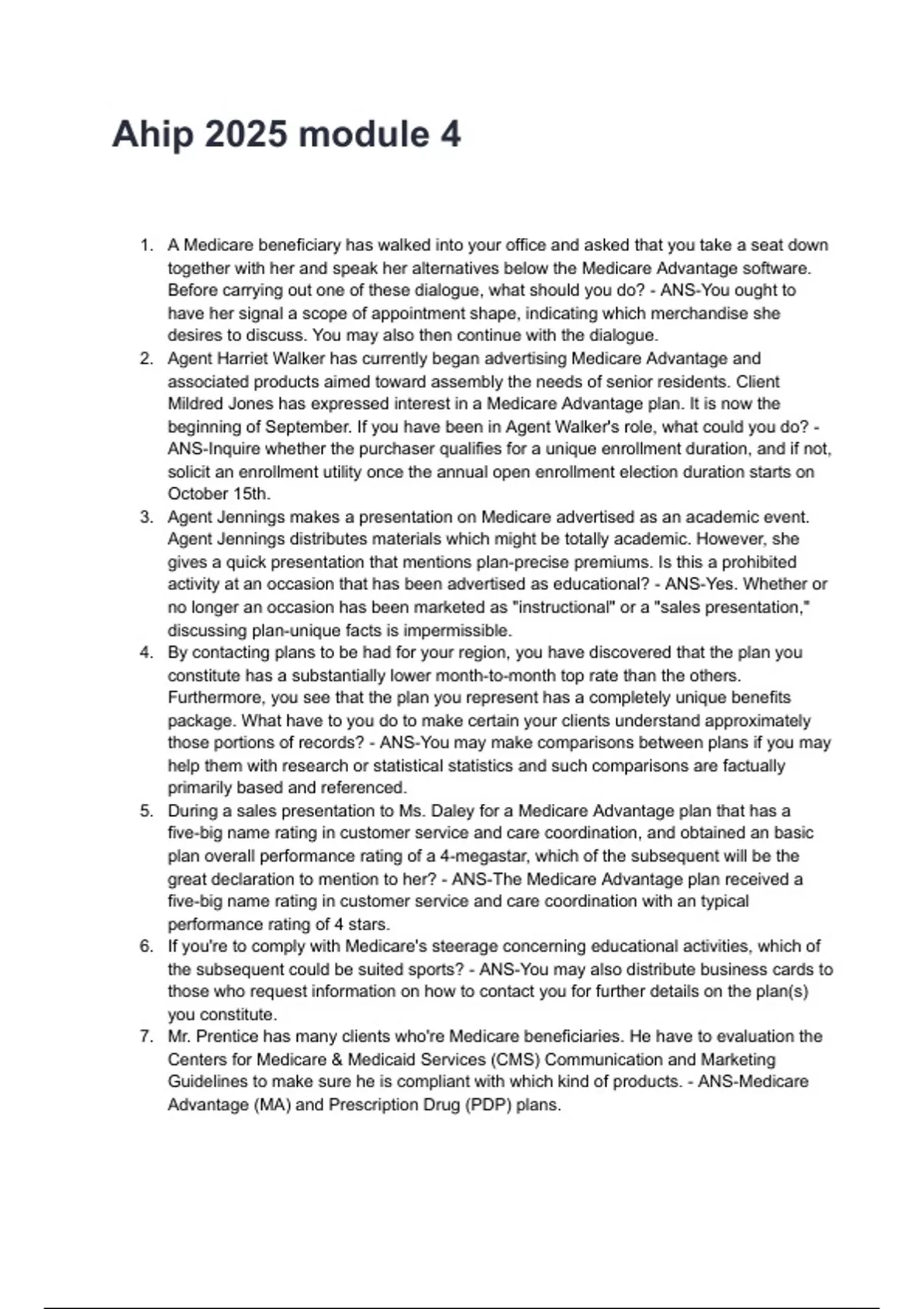 Ahip 2025 module 4

1. A Medicare beneficiary has walked into your office and asked that you take a seat down together with her and speak her alternatives below the Medicare Advantage software. Before carrying out one of these dialogue, what should you do? - ANS-You ought to have her signal a scope of appointment shape, indicating which merchandise she desires to discuss. You may also then continue with the dialogue.
2. Agent Harriet Walker has currently began advertising Medicare Advantage and associated products aimed toward assembly the needs of senior residents. Client Mildred Jones has expressed interest in a Medicare Advantage plan. It is now the beginning of September. If you have been in Agent Walker's role, what could you do? - ANS-Inquire whether the purchaser qualifies for a unique enrollment duration, and if not, solicit an enrollment utility once the annual open enrollment election duration starts on October 15th.
3. Agent Jennings makes a presentation on Medicare advertised as an academic event. Agent Jennings distributes materials which might be totally academic. However, she gives a quick presentation that mentions plan-precise premiums. Is this a prohibited activity at an occasion that has been advertised as educational? - ANS-Yes. Whether or no longer an occasion has been marketed as "instructional" or a "sales presentation," discussing plan-unique facts is impermissible.
4. By contacting plans to be had for your region, you have discovered that the plan you constitute has a substantially lower month-to-month top rate than the others. Furthermore, you see that the plan you represent has a completely unique benefits package. What have to you do to make certain your clients understand approximately those portions of records? - ANS-You may make comparisons between plans if you may help them with research or statistical statistics and such comparisons are factually primarily based and referenced.
5. During a sales presentation to Ms. Daley for a Medicare Advantage plan that has a five-big name rating in customer service and care coordination, and obtained an basic plan overall performance rating of a 4-megastar, which of the subsequent will be the great declaration to mention to her? - ANS-The Medicare Advantage plan received a five-big name rating in customer service and care coordination with an typical performance rating of 4 stars.
6. If you're to comply with Medicare's steerage concerning educational activities, which of the subsequent could be suited sports? - ANS-You may also distribute business cards to those who request information on how to contact you for further details on the plan(s) you constitute.
7. Mr. Prentice has many clients who're Medicare beneficiaries. He have to evaluation the Centers for Medicare & Medicaid Services (CMS) Communication and Marketing Guidelines to make sure he is compliant with which kind of products. - ANS-Medicare Advantage (MA) and Prescription Drug (PDP) plans.